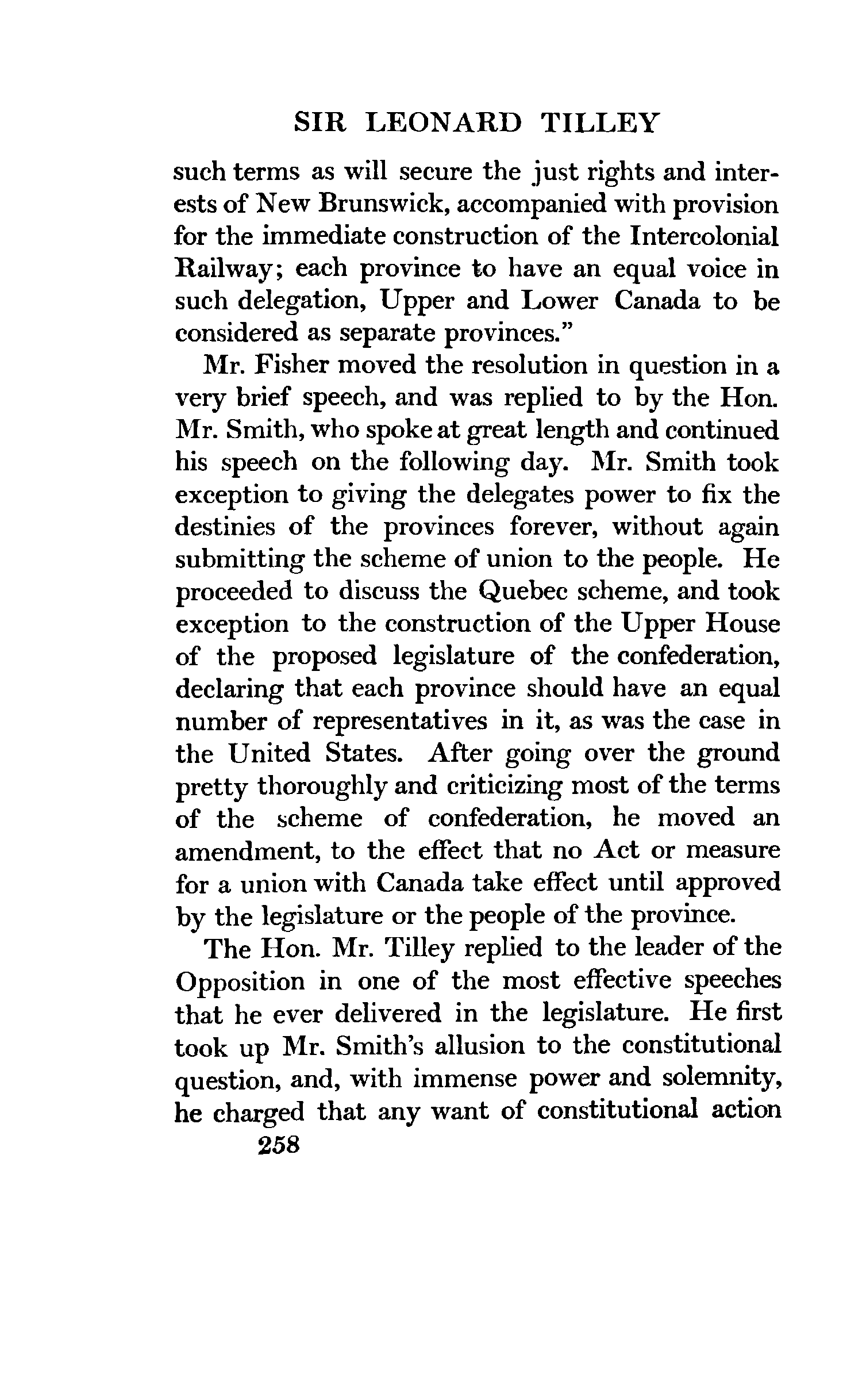 SIR LEONARD TILLEY

such terms as will secure the just rights and interests of New Brunswick, accompanied with provision for the immediate construction of the Intercolonial Railway; each province to have an equal voice in such delegation, Upper and Lower Canada to be considered as separate provinces."

Mr. Fisher moved the resolution in question in a very brief speech, and was replied to by the Hon. Mr. Smith, who spoke at great length and continued his speech on the following day. Mr. Smith took exception to giving the delegates power to fix the destinies of the provinces forever, without again submitting the scheme of union to the people. He proceeded to discuss the Quebec scheme, and took exception to the construction of the Upper House of the proposed legislature of the confederation, declaring that each province should have an equal number of representatives in it, as was the case in the United States. After going over the ground pretty thoroughly and criticizing most of the terms of the scheme of confederation, he moved an amendment, to the effect that no Act or measure for a union with Canada take effect until approved by the legislature or the people of the province.

The Hon. Mr. Tilley replied to the leader of the Opposition in one of the most effective speeches that he ever delivered in the legislature. He first took up Mr. Smith's allusion to the constitutional question, and, with immense power and solemnity, he charged that any want of constitutional action

258